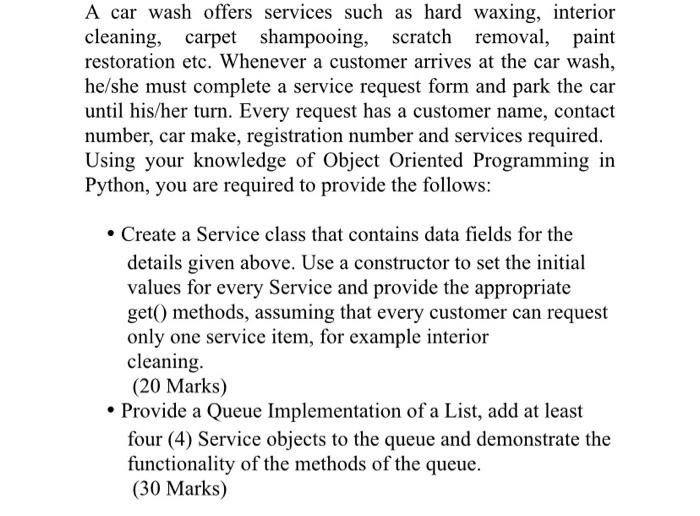 A car wash offers services such as hard waxing, interior cleaning, carpet shampooing, scratch removal, paint restoration etc. Whenever a customer arrives at the car wash, he/she must complete a service request form and park the car until his/her turn. Every request has a customer name, contact number, car make, registration number and services required. Using your knowledge of Object Oriented Programming in Python, you are required to provide the follows:

• Create a Service class that contains data fields for the details given above. Use a constructor to set the initial values for every Service and provide the appropriate get() methods, assuming that every customer can request only one service item, for example interior cleaning.
(20 Marks)

• Provide a Queue Implementation of a List, add at least four (4) Service objects to the queue and demonstrate the functionality of the methods of the queue.
(30 Marks)